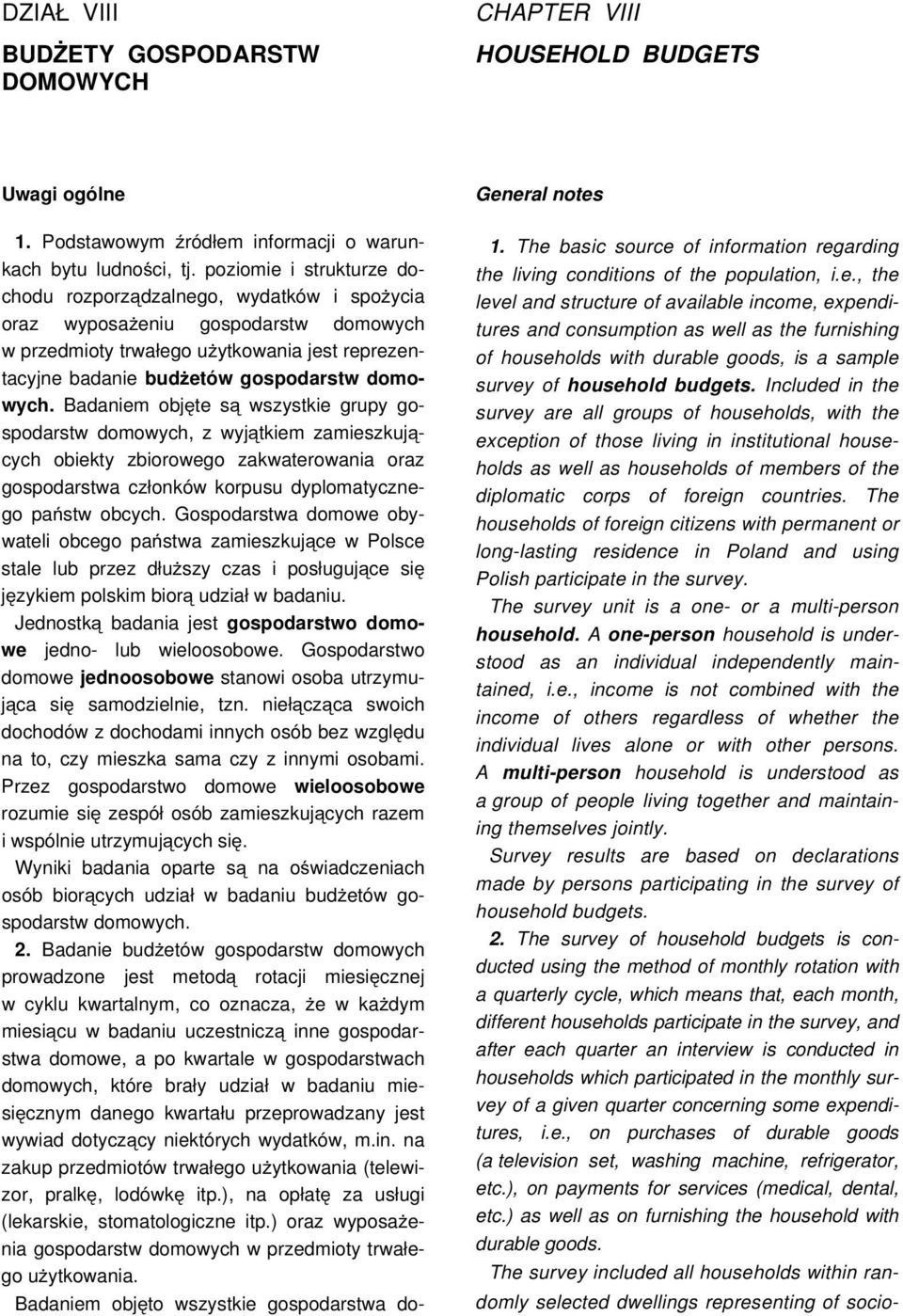 DZIAŁ VIII

BUDŻETY GOSPODARSTW DOMOWYCH

Uwagi ogólne

1. Podstawowym źródłem informacji o warunkach bytu ludności, tj. poziomie i strukturze dochodu rozporządzalnego, wydatków i spożycia oraz wyposażeniu gospodarstw domowych w przedmioty trwałego użytkowania jest reprezentacyjne badanie budżetów gospodarstw domowych. Badaniem objęte są wszystkie grupy gospodarstw domowych, z wyjątkiem zamieszkujących obiekty zbiorowego zakwaterowania oraz gospodarstwa członków korpusu dyplomatycznego państw obcych. Gospodarstwa domowe obywateli obcego państwa zamieszkujące w Polsce stale lub przez dłuższy czas i posługujące się językiem polskim biorą udział w badaniu.

Jednostką badania jest gospodarstwo domowe jedno- lub wieloosobowe. Gospodarstwo domowe jednoosobowe stanowi osoba utrzymująca się samodzielnie, tzn. niełącząca swoich dochodów z dochodami innych osób bez względu na to, czy mieszka sama czy z innymi osobami. Przez gospodarstwo domowe wieloosobowe rozumie się zespół osób zamieszkujących razem i wspólnie utrzymujących się.

Wyniki badania oparte są na oświadczeniach osób biorących udział w badaniu budżetów gospodarstw domowych.

2. Badanie budżetów gospodarstw domowych prowadzone jest metodą rotacji miesięcznej w cyklu kwartalnym, co oznacza, że w każdym miesiącu w badaniu uczestniczą inne gospodarstwa domowe, a po kwartale w gospodarstwach domowych, które brały udział w badaniu miesięcznym danego kwartału przeprowadzany jest wywiad dotyczący niektórych wydatków, m.in. na zakup przedmiotów trwałego użytkowania (telewizor, pralkę, lodówkę itp.), na opłatę za usługi (lekarskie, stomatologiczne itp.) oraz wyposażenia gospodarstw domowych w przedmioty trwałego użytkowania.

Badaniem objęto wszystkie gospodarstwa do-

CHAPTER VIII

HOUSEHOLD BUDGETS

General notes

1. The basic source of information regarding the living conditions of the population, i.e., the level and structure of available income, expenditures and consumption as well as the furnishing of households with durable goods, is a sample survey of household budgets. Included in the survey are all groups of households, with the exception of those living in institutional households as well as households of members of the diplomatic corps of foreign countries. The households of foreign citizens with permanent or long-lasting residence in Poland and using Polish participate in the survey.

The survey unit is a one- or a multi-person household. A one-person household is understood as an individual independently maintained, i.e., income is not combined with the income of others regardless of whether the individual lives alone or with other persons. A multi-person household is understood as a group of people living together and maintaining themselves jointly.

Survey results are based on declarations made by persons participating in the survey of household budgets.

2. The survey of household budgets is conducted using the method of monthly rotation with a quarterly cycle, which means that, each month, different households participate in the survey, and after each quarter an interview is conducted in households which participated in the monthly survey of a given quarter concerning some expenditures, i.e., on purchases of durable goods (a television set, washing machine, refrigerator, etc.), on payments for services (medical, dental, etc.) as well as on furnishing the household with durable goods.

The survey included all households within randomly selected dwellings representing of socio-